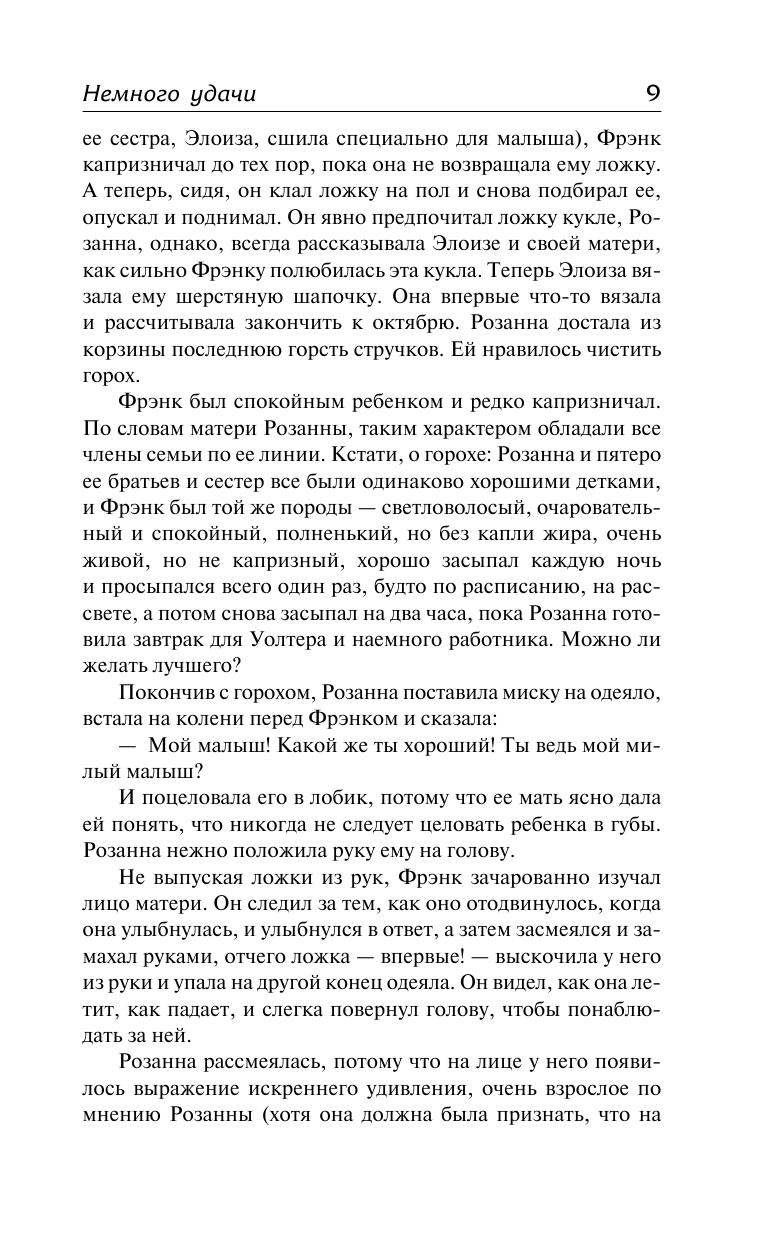 Немного удачи 9

ее сестра, Элоиза, сшила специально для малыша), Фрэнк капризничал до тех пор, пока она не возвращала ему ложку. А теперь, сидя, он клал ложку на пол и снова подбирал ее, опускал и поднимал. Он явно предпочитал ложку кукле, Розанна, однако, всегда рассказывала Элоизе и своей матери, как сильно Фрэнку полюбилась эта кукла. Теперь Элоиза вязала ему шерстяную шапочку. Она впервые что-то вязала и рассчитывала закончить к октябрю. Розанна достала из корзины последнюю горсть стручков. Ей нравилось чистить горох.

Фрэнк был спокойным ребенком и редко капризничал. По словам матери Розанны, таким характером обладали все члены семьи по ее линии. Кстати, о горохе: Розанна и пятеро ее братьев и сестер все были одинаково хорошими детками, и Фрэнк был той же породы — светловолосый, очаровательный и спокойный, полненький, но без капли жира, очень живой, но не капризный, хорошо засыпал каждую ночь и просыпался всего один раз, будто по расписанию, на рассвете, а потом снова засыпал на два часа, пока Розанна готовила завтрак для Уолтера и наемного работника. Можно ли желать лучшего?

Покончив с горохом, Розанна поставила миску на одеяло, встала на колени перед Фрэнком и сказала:

— Мой малыш! Какой же ты хороший! Ты ведь мой милый малыш?

И поцеловала его в лобик, потому что ее мать ясно дала ей понять, что никогда не следует целовать ребенка в губы. Розанна нежно положила руку ему на голову.

Не выпуская ложки из рук, Фрэнк зачарованно изучал лицо матери. Он следил за тем, как оно отодвинулось, когда она улыбнулась, и улыбнулся в ответ, а затем засмеялся и замахал руками, отчего ложка — впервые! — выскочила у него из руки и упала на другой конец одеяла. Он видел, как она летит, как падает, и слегка повернул голову, чтобы понаблюдать за ней.

Розанна рассмеялась, потому что на лице у него появилось выражение искреннего удивления, очень взрослое по мнению Розанны (хотя она должна была признать, что на